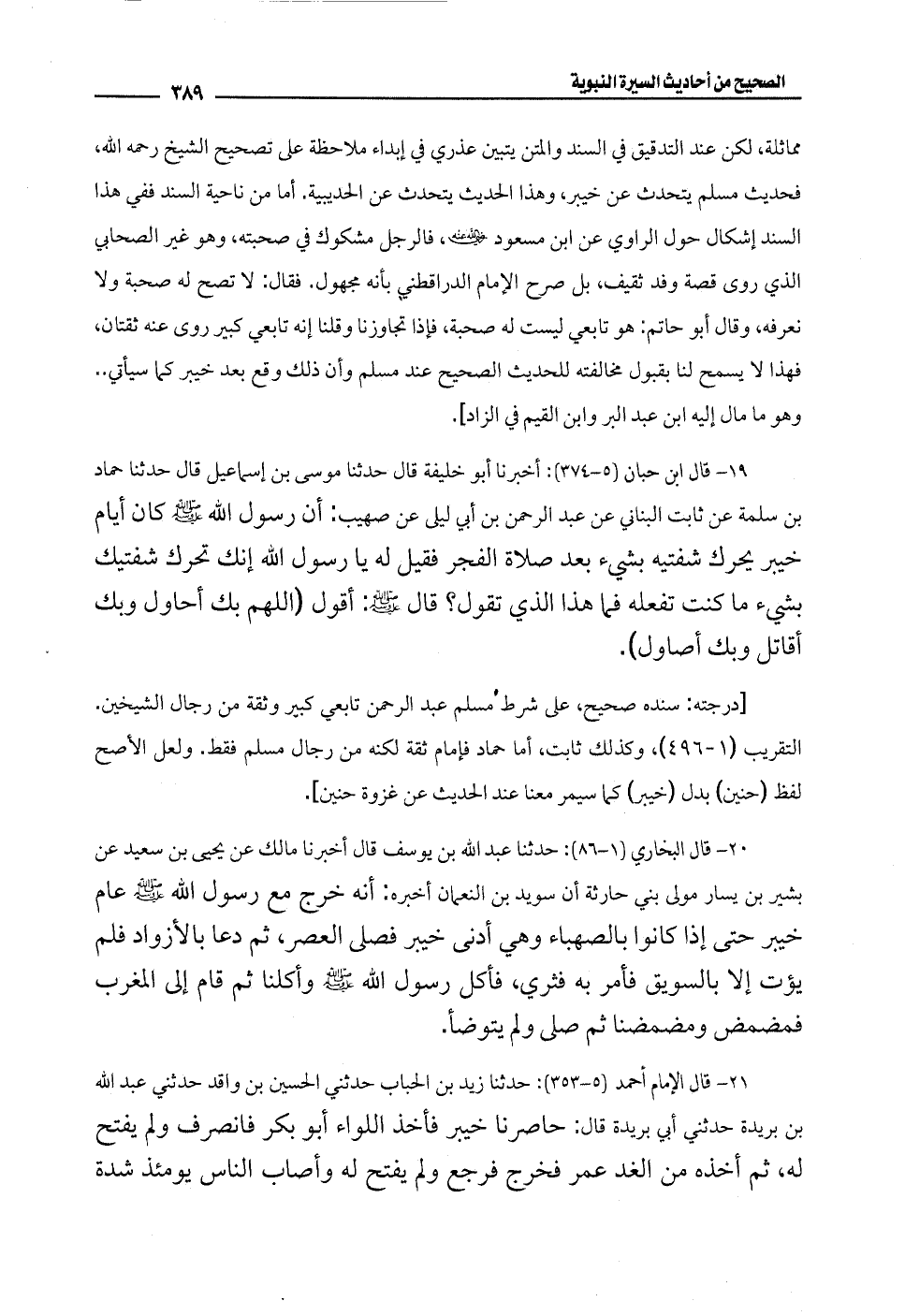 الصحيح من أحاديث السيرة النبوية ٣٨٩

مماثلة، لكن عند التدقيق في السند والمتن يتبين عذري في إبداء ملاحظة على تصحيح الشيخ رحمه الله، فحديث مسلم يتحدث عن خيبر، وهذا الحديث يتحدث عن الحديبية. أما من ناحية السند ففي هذا السند إشكال حول الراوي عن ابن مسعود ﷺ، فالرجل مشكوك في صحبته، وهو غير الصحابي الذي روى قصة وفد ثقيف، بل صرح الإمام الدراقطني بأنه مجهول. فقال: لا تصح له صحبة ولا نعرفه، وقال أبو حاتم: هو تابعي ليست له صحبة، فإذا تجاوزنا وقلنا إنه تابعي كبير روى عنه ثقتان، فهذا لا يسمح لنا بقبول مخالفته للحديث الصحيح عند مسلم وأن ذلك وقع بعد خيبر كما سيأتي.. وهو ما مال إليه ابن عبد البر وابن القيم في الزاد].

١٩- قال ابن حبان (٥-٣٧٤): أخبرنا أبو خليفة قال حدثنا موسى بن إسماعيل قال حدثنا حماد بن سلمة عن ثابت البناني عن عبد الرحمن بن أبي ليلى عن صهيب: أن رسول الله ﷺ كان أيام خيبر يحرك شفتيه بشيء بعد صلاة الفجر فقيل له يا رسول الله إنك تحرك شفتيك بشيء ما كنت تفعله فما هذا الذي تقول؟ قال ﷺ: أقول (اللهم بك أحاول وبك أقاتل وبك أصاول).

[درجته: سنده صحيح، على شرط مسلم عبد الرحمن تابعي كبير وثقة من رجال الشيخين. التقريب (١-٤٩٦)، وكذلك ثابت، أما حماد فإمام ثقة لكنه من رجال مسلم فقط. ولعل الأصح لفظ (حنين) بدل (خيبر) كما سيمر معنا عند الحديث عن غزوة حنين].

٢٠- قال البخاري (١-٨٦): حدثنا عبد الله بن يوسف قال أخبرنا مالك عن يحيى بن سعيد عن بشير بن يسار مولى بني حارثة أن سويد بن النعمان أخبره: أنه خرج مع رسول الله ﷺ عام خيبر حتى إذا كانوا بالصهباء وهي أدنى خيبر فصلى العصر، ثم دعا بالأزواد فلم يؤت إلا بالسويق فأمر به فثري، فأكل رسول الله ﷺ وأكلنا ثم قام إلى المغرب فمضمض ومضمضنا ثم صلى ولم يتوضأ.

٢١- قال الإمام أحمد (٥-٣٥٣): حدثنا زيد بن الحباب حدثني الحسين بن واقد حدثني عبد الله بن بريدة حدثني أبي بريدة قال: حاصرنا خيبر فأخذ اللواء أبو بكر فانصرف ولم يفتح له، ثم أخذه من الغد عمر فخرج فرجع ولم يفتح له وأصاب الناس يومئذ شدة